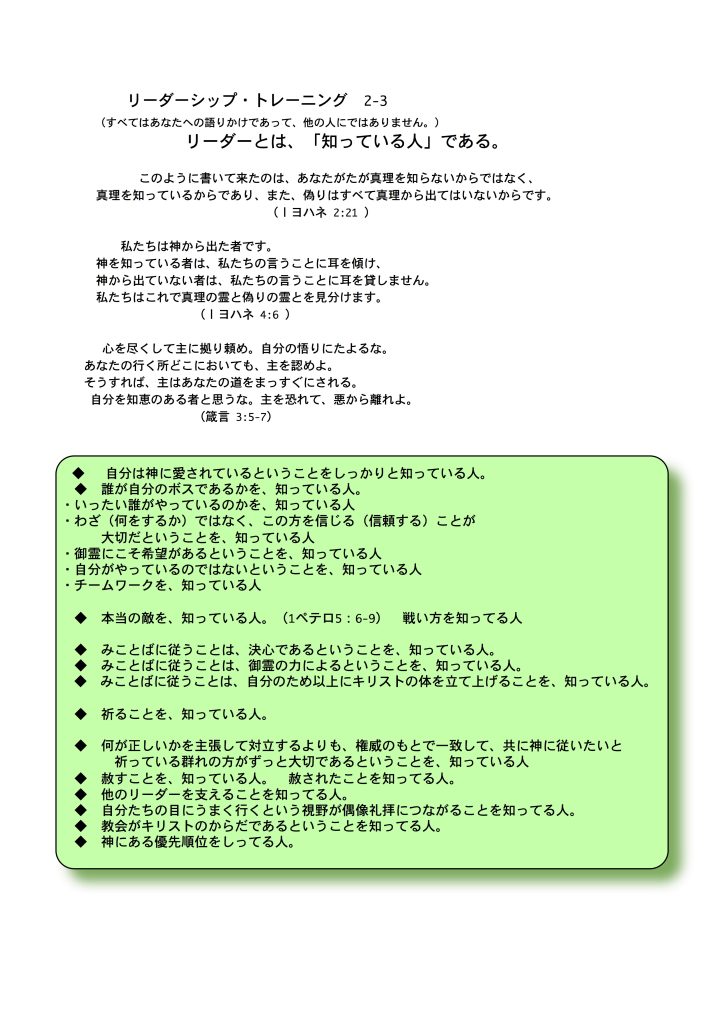 リーダーシップ・トレーニング　2-3
（すべてはあなたへの語りかけであって、他の人にではありません。）
リーダーとは、「知っている人」である。

このように書いて来たのは、あなたがたが真理を知らないからではなく、真理を知っているからであり、また、偽りはすべて真理から出てはいないからです。
（Ⅰヨハネ 2:21 ）

私たちは神から出た者です。
神を知っている者は、私たちの言うことに耳を傾け、
神から出ていない者は、私たちの言うことに耳を貸しません。
私たちはこれで真理の霊と偽りの霊とを見分けます。
（Ⅰヨハネ 4:6 ）

心を尽くして主に拠り頼め。自分の悟りにたよるな。
あなたの行く所どこにおいても、主を認めよ。
そうすれば、主はあなたの道をまっすぐにされる。
自分を知恵のある者と思うな。主を恐れて、悪から離れよ。
（箴言 3:5-7）

◆　自分は神に愛されているということをしっかりと知っている人。
◆　誰が自分のボスであるかを、知っている人。
・いったい誰がやっているのかを、知っている人
・わざ（何をするか）ではなく、この方を信じる（信頼する）ことが大切だということを、知っている人
・御霊にこそ希望があるということを、知っている人
・自分がやっているのではないということを、知っている人
・チームワークを、知っている人

◆　本当の敵を、知っている人。（1ペテロ5：6-9）　戦い方を知ってる人

◆　みことばに従うことは、決心であるということを、知っている人。
◆　みことばに従うことは、御霊の力によるということを、知っている人。
◆　みことばに従うことは、自分のため以上にキリストの体を立て上げることを、知っている人。

◆　祈ることを、知っている人。

◆　何が正しいかを主張して対立するよりも、権威のもとで一致して、共に神に従いたいと祈っている群れの方がずっと大切であるということを、知っている人
◆　赦すことを、知っている人。　赦されたことを知ってる人。
◆　他のリーダーを支えることを知ってる人。
◆　自分たちの目にうまく行くという視野が偶像礼拝につながることを知ってる人。
◆　教会がキリストのからだであるということを知ってる人。
◆　神にある優先順位をしってる人。